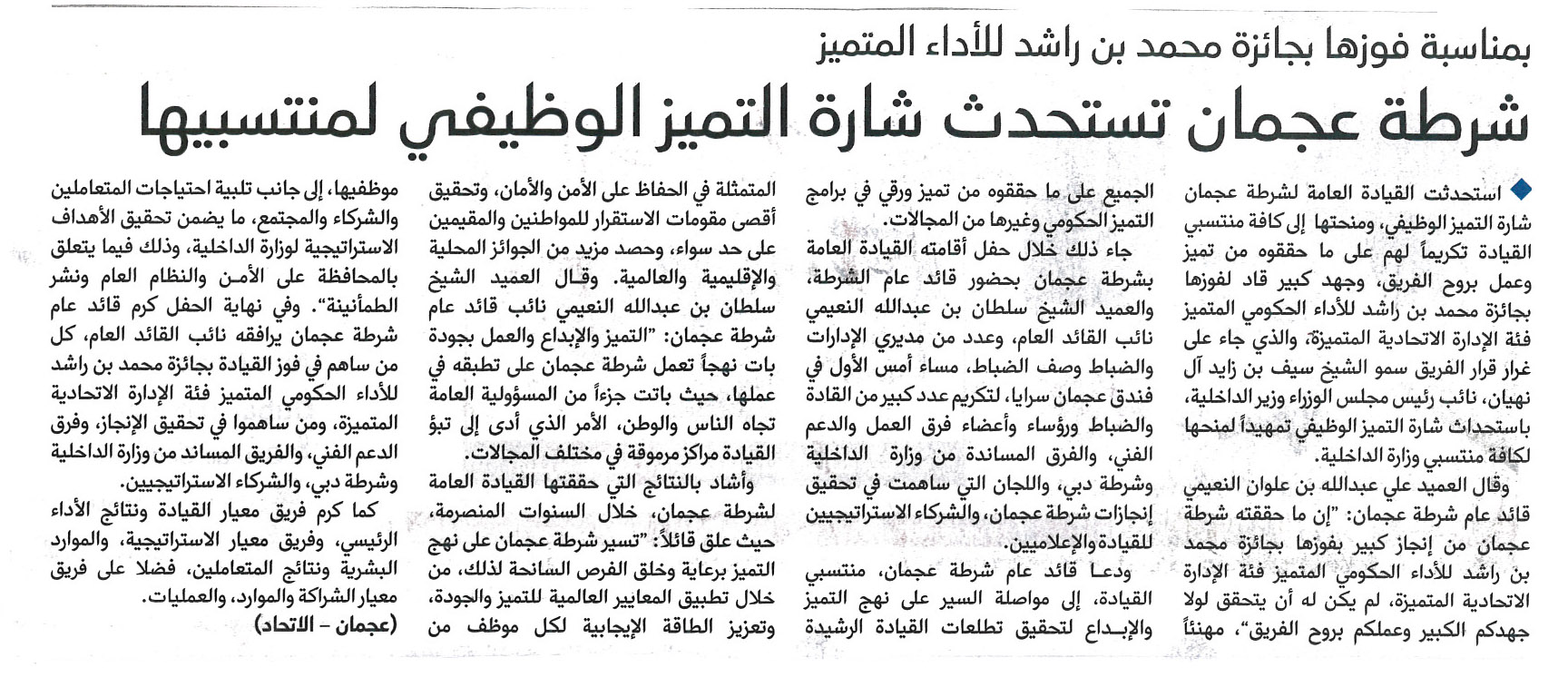 بمناسبة فوزها بجائزة محمد بن راشد للأداء المتميز

شرطة عجمان تستحدث شارة التميز الوظيفي لمنتسبيها

استحدثت القيادة العامة لشرطة عجمان شارة التميز الوظيفي، ومنحتها إلى كافة منتسبي القيادة تكريماً لهم على ما حققوه من تميز وعمل بروح الفريق، وجهد كبير قاد لفوزها بجائزة محمد بن راشد للأداء الحكومي المتميز فئة الإدارة الاتحادية المتميزة، والذي جاء على غرار قرار الفريق سمو الشيخ سيف بن زايد آل نهيان، نائب رئيس مجلس الوزراء وزير الداخلية، باستحداث شارة التميز الوظيفي تمهيداً لمنحها لكافة منتسبي وزارة الداخلية.

وقال العميد علي عبدالله بن علوان النعيمي قائد عام شرطة عجمان: "إن ما حققته شرطة عجمان من إنجاز كبير بفوزها بجائزة محمد بن راشد للأداء الحكومي المتميز فئة الإدارة الاتحادية المتميزة، لم يكن له أن يتحقق لولا جهدكم الكبير وعملكم بروح الفريق"، مهنئاً الجميع على ما حققوه من تميز ورقي في برامج التميز الحكومي وغيرها من المجالات.

جاء ذلك خلال حفل أقامته القيادة العامة بشرطة عجمان بحضور قائد عام الشرطة، والعميد الشيخ سلطان بن عبدالله النعيمي نائب القائد العام، وعدد من مديري الإدارات والضباط وصف الضباط، مساء أمس الأول في فندق عجمان سرايا، لتكريم عدد كبير من القادة والضباط ورؤساء وأعضاء فرق العمل والدعم الفني، والفرق المساندة من وزارة الداخلية وشرطة دبي، واللجان التي ساهمت في تحقيق إنجازات شرطة عجمان، والشركاء الاستراتيجيين للقيادة والإعلاميين.

ودعا قائد عام شرطة عجمان، منتسبي القيادة، إلى مواصلة السير على نهج التميز والإبداع لتحقيق تطلعات القيادة الرشيدة المتمثلة في الحفاظ على الأمن والأمان، وتحقيق أقصى مقومات الاستقرار للمواطنين والمقيمين على حد سواء، وحصد مزيد من الجوائز المحلية والإقليمية والعالمية. وقال العميد الشيخ سلطان بن عبدالله النعيمي نائب قائد عام شرطة عجمان: "التميز والإبداع والعمل بجودة بات نهجاً تعمل شرطة عجمان على تطبقه في عملها، حيث باتت جزءاً من المسؤولية العامة تجاه الناس والوطن، الأمر الذي أدى إلى تبؤ القيادة مراكز مرموقة في مختلف المجالات.

وأشاد بالنتائج التي حققتها القيادة العامة لشرطة عجمان، خلال السنوات المنصرمة، حيث علق قائلاً: "تسير شرطة عجمان على نهج التميز برعاية وخلق الفرص السانحة لذلك، من خلال تطبيق المعايير العالمية للتميز والجودة، وتعزيز الطاقة الإيجابية لكل موظف من موظفيها، إلى جانب تلبية احتياجات المتعاملين والشركاء والمجتمع، ما يضمن تحقيق الأهداف الاستراتيجية لوزارة الداخلية، وذلك فيما يتعلق بالمحافظة على الأمن والنظام العام ونشر الطمأنينة". وفي نهاية الحفل كرم قائد عام شرطة عجمان يرافقه نائب القائد العام، كل من ساهم في فوز القيادة بجائزة محمد بن راشد للأداء الحكومي المتميز فئة الإدارة الاتحادية المتميزة، ومن ساهموا في تحقيق الإنجاز، وفرق الدعم الفني، والفريق المساند من وزارة الداخلية وشرطة دبي، والشركاء الاستراتيجيين.

كما كرم فريق معيار القيادة ونتائج الأداء الرئيسي، وفريق معيار الاستراتيجية، والموارد البشرية ونتائج المتعاملين، فضلا على فريق معيار الشراكة والموارد، والعمليات.

(عجمان - الاتحاد)